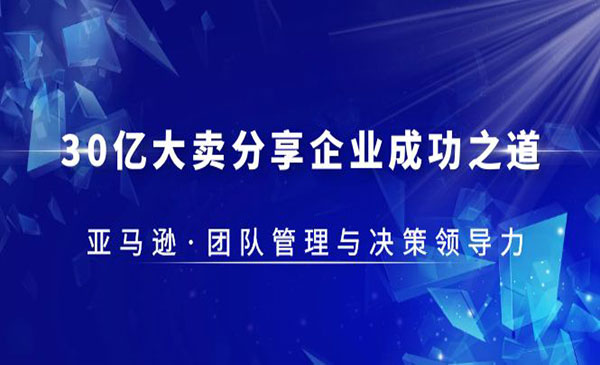 30亿大卖分享企业成功之道

亚马逊·团队管理与决策领导力